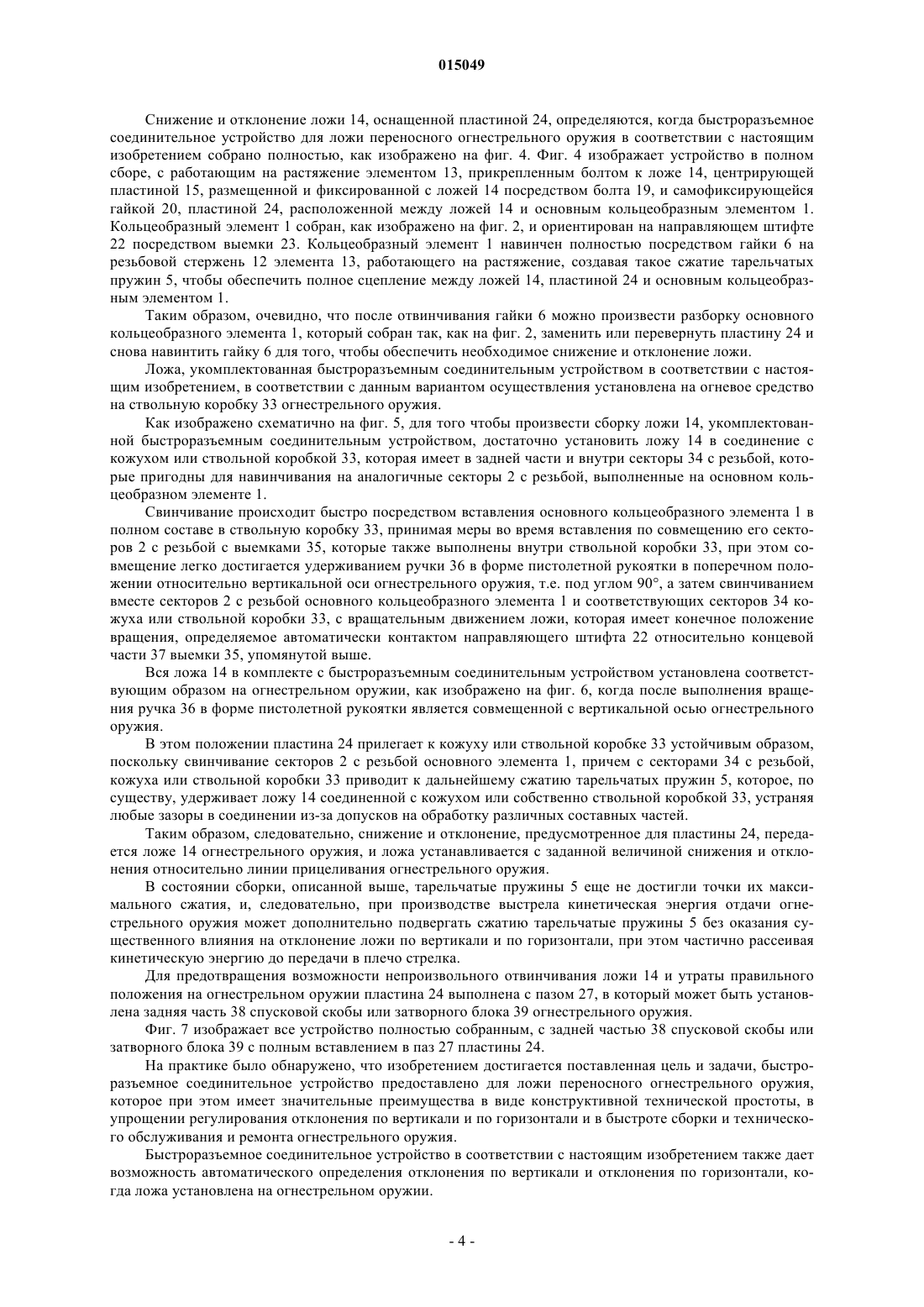 015049

Снижение и отклонение ложи 14, оснащенной пластиной 24, определяются, когда быстроразъемное соединительное устройство для ложи переносного огнестрельного оружия в соответствии с настоящим изобретением собрано полностью, как изображено на фиг. 4. Фиг. 4 изображает устройство в полном сборе, с работающим на растяжение элементом 13, прикрепленным болтом к ложе 14, центрирующей пластиной 15, размещенной и фиксированной с ложей 14 посредством болта 19, и самофиксирующейся гайкой 20, пластиной 24, расположенной между ложей 14 и основным кольцеобразным элементом 1. Кольцеобразный элемент 1 собран, как изображено на фиг. 2, и ориентирован на направляющем штифте 22 посредством выемки 23. Кольцеобразный элемент 1 навинчен полностью посредством гайки 6 на резьбовой стержень 12 элемента 13, работающего на растяжение, создавая такое сжатие тарельчатых пружин 5, чтобы обеспечить полное сцепление между ложей 14, пластиной 24 и основным кольцеобразным элементом 1.

Таким образом, очевидно, что после отвинчивания гайки 6 можно произвести разборку основного кольцеобразного элемента 1, который собран так, как на фиг. 2, заменить или перевернуть пластину 24 и снова навинтить гайку 6 для того, чтобы обеспечить необходимое снижение и отклонение ложи.

Ложа, укомплектованная быстроразъемным соединительным устройством в соответствии с настоящим изобретением, в соответствии с данным вариантом осуществления установлена на огневое средство на ствольную коробку 33 огнестрельного оружия.

Как изображено схематично на фиг. 5, для того чтобы произвести сборку ложи 14, укомплектованной быстроразъемным соединительным устройством, достаточно установить ложу 14 в соединение с кожухом или ствольной коробкой 33, которая имеет в задней части и внутри секторы 34 с резьбой, которые пригодны для навинчивания на аналогичные секторы 2 с резьбой, выполненные на основном кольцеобразном элементе 1.

Свинчивание происходит быстро посредством вставления основного кольцеобразного элемента 1 в полном составе в ствольную коробку 33, принимая меры во время вставления по совмещению его секторов 2 с резьбой с выемками 35, которые также выполнены внутри ствольной коробки 33, при этом совмещение легко достигается удерживанием ручки 36 в форме пистолетной рукоятки в поперечном положении относительно вертикальной оси огнестрельного оружия, т.е. под углом 90°, а затем свинчиванием вместе секторов 2 с резьбой основного кольцеобразного элемента 1 и соответствующих секторов 34 кожуха или ствольной коробки 33, с вращательным движением ложи, которая имеет конечное положение вращения, определяемое автоматически контактом направляющего штифта 22 относительно концевой части 37 выемки 35, упомянутой выше.

Вся ложа 14 в комплекте с быстроразъемным соединительным устройством установлена соответствующим образом на огнестрельном оружии, как изображено на фиг. 6, когда после выполнения вращения ручка 36 в форме пистолетной рукоятки является совмещенной с вертикальной осью огнестрельного оружия.

В этом положении пластина 24 прилегает к кожуху или ствольной коробке 33 устойчивым образом, поскольку свинчивание секторов 2 с резьбой основного элемента 1, причем с секторами 34 с резьбой, кожуха или ствольной коробки 33 приводит к дальнейшему сжатию тарельчатых пружин 5, которое, по существу, удерживает ложу 14 соединенной с кожухом или собственно ствольной коробкой 33, устраняя любые зазоры в соединении из-за допусков на обработку различных составных частей.

Таким образом, следовательно, снижение и отклонение, предусмотренное для пластины 24, передается ложе 14 огнестрельного оружия, и ложа устанавливается с заданной величиной снижения и отклонения относительно линии прицеливания огнестрельного оружия.

В состоянии сборки, описанной выше, тарельчатые пружины 5 еще не достигли точки их максимального сжатия, и, следовательно, при производстве выстрела кинетическая энергия отдачи огнестрельного оружия может дополнительно подвергать сжатию тарельчатые пружины 5 без оказания существенного влияния на отклонение ложи по вертикали и по горизонтали, при этом частично рассеивая кинетическую энергию до передачи в плечо стрелка.

Для предотвращения возможности непроизвольного отвинчивания ложи 14 и утраты правильного положения на огнестрельном оружии пластина 24 выполнена с пазом 27, в который может быть установлена задняя часть 38 спусковой скобы или затворного блока 39 огнестрельного оружия.

Фиг. 7 изображает все устройство полностью собранным, с задней частью 38 спусковой скобы или затворного блока 39 с полным вставлением в паз 27 пластины 24.

На практике было обнаружено, что изобретением достигается поставленная цель и задачи, быстроразъемное соединительное устройство предоставлено для ложи переносного огнестрельного оружия, которое при этом имеет значительные преимущества в виде конструктивной технической простоты, в упрощении регулирования отклонения по вертикали и по горизонтали и в быстроте сборки и технического обслуживания и ремонта огнестрельного оружия.

Быстроразъемное соединительное устройство в соответствии с настоящим изобретением также дает возможность автоматического определения отклонения по вертикали и отклонения по горизонтали, когда ложа установлена на огнестрельном оружии.

- 4 -